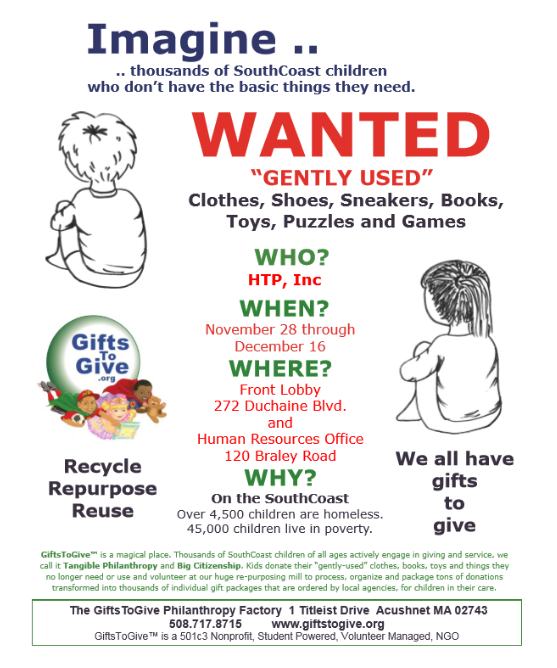 Imagine ..

.. thousands of SouthCoast children who don't have the basic things they need.

WANTED

"GENTLY USED"

Clothes, Shoes, Sneakers, Books, Toys, Puzzles and Games

WHO?

HTP, Inc

WHEN?

November 28 through December 16

WHERE?

Front Lobby
272 Duchaine Blvd.
and
Human Resources Office
120 Braley Road

WHY?

On the SouthCoast
Over 4,500 children are homeless.
45,000 children live in poverty.

Gifts To Give .org

Recycle
Repurpose
Reuse

We all have gifts to give

GiftsToGive™ is a magical place. Thousands of SouthCoast children of all ages actively engage in giving and service, we call it Tangible Philanthropy and Big Citizenship. Kids donate their "gently-used" clothes, books, toys and things they no longer need or use and volunteer at our huge re-purposing mill to process, organize and package tons of donations transformed into thousands of individual gift packages that are ordered by local agencies, for children in their care.

The GiftsToGive Philanthropy Factory 1 Titleist Drive Acushnet MA 02743
508.717.8715 www.giftstogive.org
GiftsToGive™ is a 501c3 Nonprofit, Student Powered, Volunteer Managed, NGO